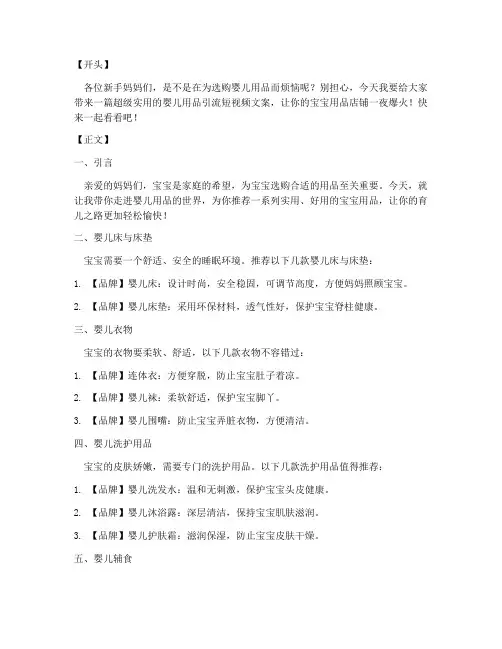 【开头】

各位新手妈妈们，是不是在为选购婴儿用品而烦恼呢？别担心，今天我要给大家带来一篇超级实用的婴儿用品引流短视频文案，让你的宝宝用品店铺一夜爆火！快来一起看看吧！

【正文】

一、引言

亲爱的妈妈们，宝宝是家庭的希望，为宝宝选购合适的用品至关重要。今天，就让我带你走进婴儿用品的世界，为你推荐一系列实用、好用的宝宝用品，让你的育儿之路更加轻松愉快！

二、婴儿床与床垫

宝宝需要一个舒适、安全的睡眠环境。推荐以下几款婴儿床与床垫：

1. 【品牌】婴儿床：设计时尚，安全稳固，可调节高度，方便妈妈照顾宝宝。

2. 【品牌】婴儿床垫：采用环保材料，透气性好，保护宝宝脊柱健康。

三、婴儿衣物

宝宝的衣物要柔软、舒适，以下几款衣物不容错过：

1. 【品牌】连体衣：方便穿脱，防止宝宝肚子着凉。

2. 【品牌】婴儿袜：柔软舒适，保护宝宝脚丫。

3. 【品牌】婴儿围嘴：防止宝宝弄脏衣物，方便清洁。

四、婴儿洗护用品

宝宝的皮肤娇嫩，需要专门的洗护用品。以下几款洗护用品值得推荐：

1. 【品牌】婴儿洗发水：温和无刺激，保护宝宝头皮健康。

2. 【品牌】婴儿沐浴露：深层清洁，保持宝宝肌肤滋润。

3. 【品牌】婴儿护肤霜：滋润保湿，防止宝宝皮肤干燥。

五、婴儿辅食